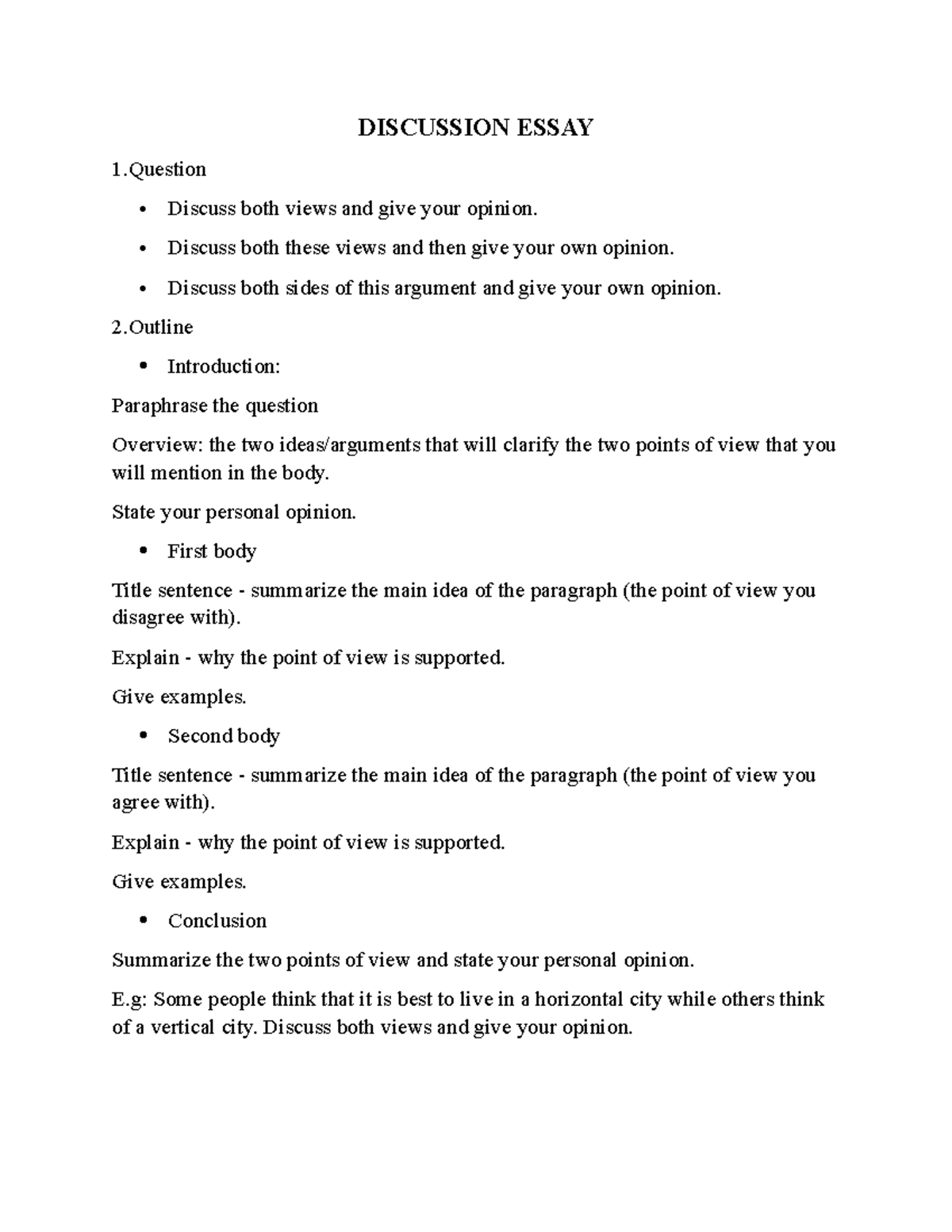 DISCUSSION ESSAY

1.Question

• Discuss both views and give your opinion.

• Discuss both these views and then give your own opinion.

• Discuss both sides of this argument and give your own opinion.

2.Outline

• Introduction:

Paraphrase the question

Overview: the two ideas/arguments that will clarify the two points of view that you will mention in the body.

State your personal opinion.

• First body

Title sentence - summarize the main idea of the paragraph (the point of view you disagree with).

Explain - why the point of view is supported.

Give examples.

• Second body

Title sentence - summarize the main idea of the paragraph (the point of view you agree with).

Explain - why the point of view is supported.

Give examples.

• Conclusion

Summarize the two points of view and state your personal opinion.

E.g: Some people think that it is best to live in a horizontal city while others think of a vertical city. Discuss both views and give your opinion.